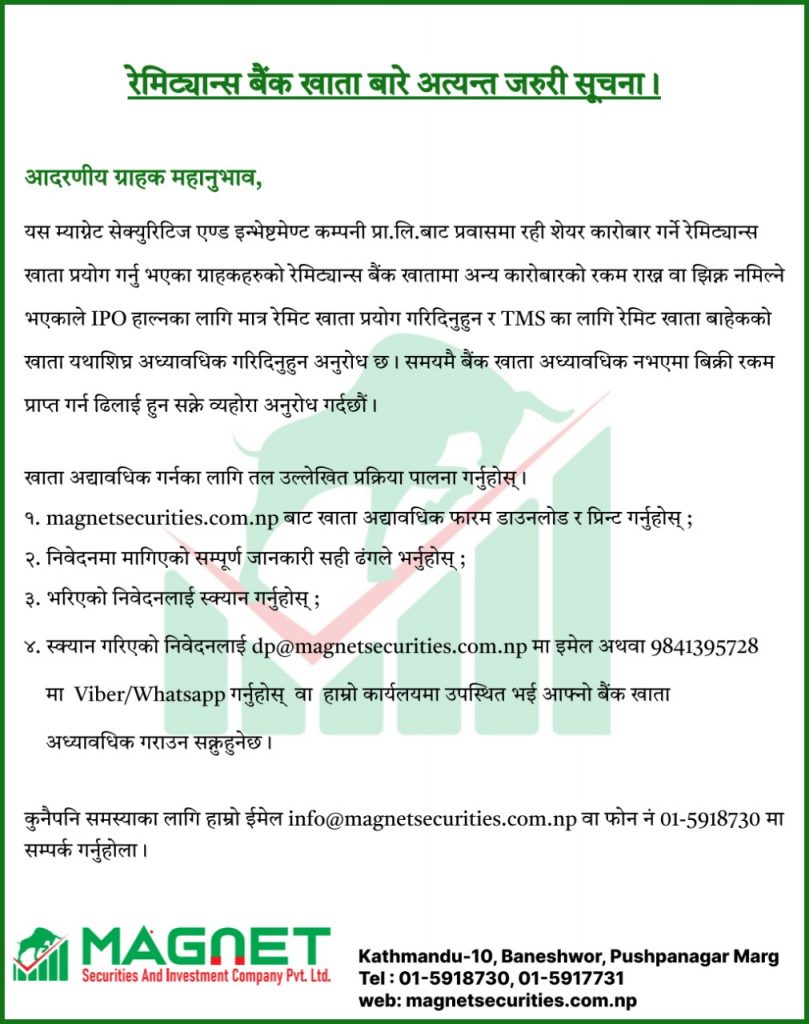 रेमिट्यान्स बैंक खाता बारे अत्यन्त जरुरी सूचना।

आदरणीय ग्राहक महानुभाव,

यस म्याग्नेट सेक्युरिटिज एण्ड इन्भेष्टमेण्ट कम्पनी प्रा.लि.बाट प्रवासमा रही शेयर कारोबार गर्ने रेमिट्यान्स खाता प्रयोग गर्नु भएका ग्राहकहरुको रेमिट्यान्स बैंक खातामा अन्य कारोबारको रकम राख्न वा झिक्न नमिल्ने भएकाले IPO हाल्नका लागि मात्र रेमिट खाता प्रयोग गरिदिनुहुन र TMS का लागि रेमिट खाता बाहेकको खाता यथाशिघ्र अध्यावधिक गरिदिनुहुन अनुरोध छ। समयमै बैंक खाता अध्यावधिक नभएमा बिक्री रकम प्राप्त गर्न ढिलाई हुन सक्ने व्यहोरा अनुरोध गर्दछौं।

खाता अद्यावधिक गर्नका लागि तल उल्लेखित प्रक्रिया पालना गर्नुहोस्।
१. magnetsecurities.com.np बाट खाता अद्यावधिक फारम डाउनलोड र प्रिन्ट गर्नुहोस् ;
२. निवेदनमा मागिएको सम्पूर्ण जानकारी सही ढंगले भर्नुहोस् ;
३. भरिएको निवेदनलाई स्क्यान गर्नुहोस् ;
४. स्क्यान गरिएको निवेदनलाई dp@magnetsecurities.com.np मा इमेल अथवा 9841395728 मा Viber/Whatsapp गर्नुहोस् वा हाम्रो कार्यलयमा उपस्थित भई आफ्नो बैंक खाता अध्यावधिक गराउन सक्नुहुनेछ।

कुनैपनि समस्याका लागि हाम्रो ईमेल info@magnetsecurities.com.np वा फोन नं 01-5918730 मा सम्पर्क गर्नुहोला।

MAGNET
Securities And Investment Company Pvt. Ltd.

Kathmandu-10, Baneshwor, Pushpanagar Marg
Tel : 01-5918730, 01-5917731
web: magnetsecurities.com.np